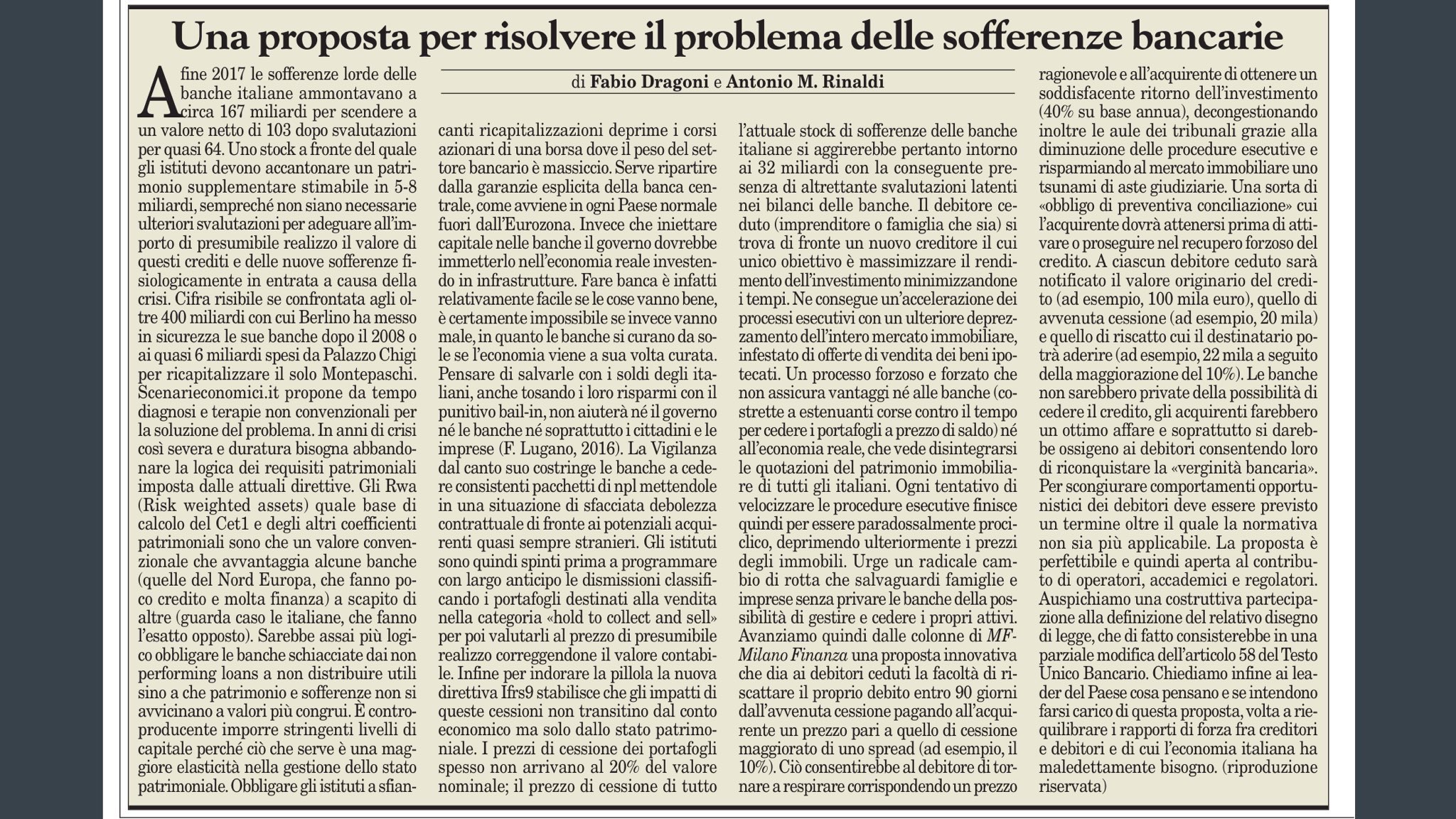 Una proposta per risolvere il problema delle sofferenze bancarie

di Fabio Dragoni e Antonio M. Rinaldi

A fine 2017 le sofferenze lorde delle banche italiane ammontavano a circa 167 miliardi per scendere a un valore netto di 103 dopo svalutazioni per quasi 64. Uno stock a fronte del quale gli istituti devono accantonare un patrimonio supplementare stimabile in 5-8 miliardi, sempreché non siano necessarie ulteriori svalutazioni per adeguare all'importo di presumibile realizzo il valore di questi crediti e delle nuove sofferenze fisiologicamente in entrata a causa della crisi. Cifra risibile se confrontata agli oltre 400 miliardi con cui Berlino ha messo in sicurezza le sue banche dopo il 2008 o ai quasi 6 miliardi spesi da Palazzo Chigi per ricapitalizzare il solo Montepaschi. Scenarieconomici.it propone da tempo diagnosi e terapie non convenzionali per la soluzione del problema. In anni di crisi così severa e duratura bisogna abbandonare la logica dei requisiti patrimoniali imposta dalle attuali direttive. Gli Rwa (Risk weighted assets) quale base di calcolo del Cet1 e degli altri coefficienti patrimoniali sono che un valore convenzionale che avvantaggia alcune banche (quelle del Nord Europa, che fanno poco credito e molta finanza) a scapito di altre (guarda caso le italiane, che fanno l'esatto opposto). Sarebbe assai più logico obbligare le banche schiacciate dai non performing loans a non distribuire utili sino a che patrimonio e sofferenze non si avvicinano a valori più congrui. È controproducente imporre stringenti livelli di capitale perché ciò che serve è una maggiore elasticità nella gestione dello stato patrimoniale. Obbligare gli istituti a sfiancanti ricapitalizzazioni deprime i corsi azionari di una borsa dove il peso del settore bancario è massiccio. Serve ripartire dalla garanzie esplicita della banca centrale, come avviene in ogni Paese normale fuori dall'Eurozona. Invece che iniettare capitale nelle banche il governo dovrebbe immetterlo nell'economia reale investendo in infrastrutture. Fare banca è infatti relativamente facile se le cose vanno bene, è certamente impossibile se invece vanno male, in quanto le banche si curano da sole se l'economia viene a sua volta curata. Pensare di salvarle con i soldi degli italiani, anche tosando i loro risparmi con il punitivo bail-in, non aiuterà né il governo né le banche né soprattutto i cittadini e le imprese (F. Lugano, 2016). La Vigilanza dal canto suo costringe le banche a cedere consistenti pacchetti di npl mettendole in una situazione di sfacciata debolezza contrattuale di fronte ai potenziali acquirenti quasi sempre stranieri. Gli istituti sono quindi spinti prima a programmare con largo anticipo le dismissioni classificando i portafogli destinati alla vendita nella categoria «hold to collect and sell» per poi valutarli al prezzo di presumibile realizzo correggendone il valore contabile. Infine per indorare la pillola la nuova direttiva Ifrs9 stabilisce che gli impatti di queste cessioni non transitino dal conto economico ma solo dallo stato patrimoniale. I prezzi di cessione dei portafogli spesso non arrivano al 20% del valore nominale; il prezzo di cessione di tutto l'attuale stock di sofferenze delle banche italiane si aggirerebbe pertanto intorno ai 32 miliardi con la conseguente presenza di altrettante svalutazioni latenti nei bilanci delle banche. Il debitore ceduto (imprenditore o famiglia che sia) si trova di fronte un nuovo creditore il cui unico obiettivo è massimizzare il rendimento dell'investimento minimizzandone i tempi. Ne consegue un'accelerazione dei processi esecutivi con un ulteriore deprezzamento dell'intero mercato immobiliare, infestato di offerte di vendita dei beni ipotecati. Un processo forzoso e forzato che non assicura vantaggi né alle banche (costrette a estenuanti corse contro il tempo per cedere i portafogli a prezzo di saldo) né all'economia reale, che vede disintegrarsi le quotazioni del patrimonio immobiliare di tutti gli italiani. Ogni tentativo di velocizzare le procedure esecutive finisce quindi per essere paradossalmente prociclico, deprimendo ulteriormente i prezzi degli immobili. Urge un radicale cambio di rotta che salvaguardi famiglie e imprese senza privare le banche della possibilità di gestire e cedere i propri attivi. Avanziamo quindi dalle colonne di MF-Milano Finanza una proposta innovativa che dia ai debitori ceduti la facoltà di riscattare il proprio debito entro 90 giorni dall'avvenuta cessione pagando all'acquirente un prezzo pari a quello di cessione maggiorato di uno spread (ad esempio, il 10%). Ciò consentirebbe al debitore di tornare a respirare corrispondendo un prezzo ragionevole e all'acquirente di ottenere un soddisfacente ritorno dell'investimento (40% su base annua), decongestionando inoltre le aule dei tribunali grazie alla diminuzione delle procedure esecutive e risparmiando al mercato immobiliare uno tsunami di aste giudiziarie. Una sorta di «obbligo di preventiva conciliazione» cui l'acquirente dovrà attenersi prima di attivare o proseguire nel recupero forzoso del credito. A ciascun debitore ceduto sarà notificato il valore originario del credito (ad esempio, 100 mila euro), quello di avvenuta cessione (ad esempio, 20 mila) e quello di riscatto cui il destinatario potrà aderire (ad esempio, 22 mila a seguito della maggiorazione del 10%). Le banche non sarebbero private della possibilità di cedere il credito, gli acquirenti farebbero un ottimo affare e soprattutto si darebbe ossigeno ai debitori consentendo loro di riconquistare la «verginità bancaria». Per scongiurare comportamenti opportunistici dei debitori deve essere previsto un termine oltre il quale la normativa non sia più applicabile. La proposta è perfettibile e quindi aperta al contributo di operatori, accademici e regolatori. Auspichiamo una costruttiva partecipazione alla definizione del relativo disegno di legge, che di fatto consisterebbe in una parziale modifica dell'articolo 58 del Testo Unico Bancario. Chiediamo infine ai leader del Paese cosa pensano e se intendono farsi carico di questa proposta, volta a riequilibrare i rapporti di forza fra creditori e debitori e di cui l'economia italiana ha maledettamente bisogno. (riproduzione riservata)